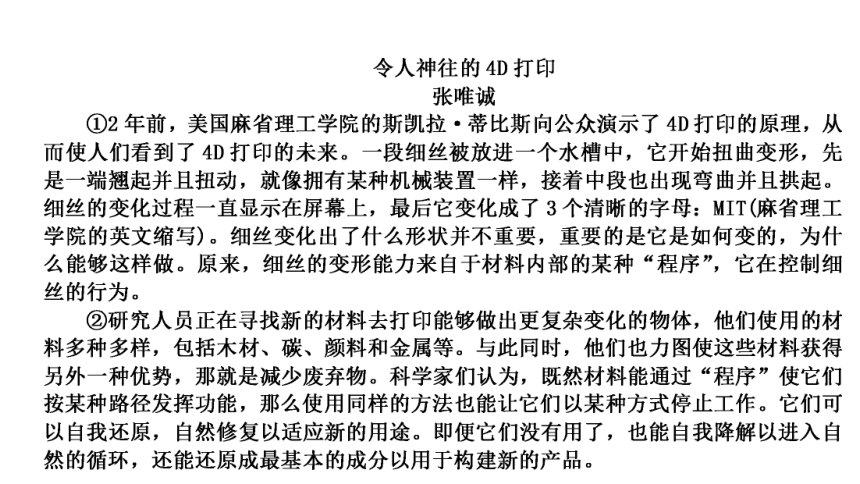 令人神往的4D打印
张唯诚

①2年前，美国麻省理工学院的斯凯拉·蒂比斯向公众演示了4D打印的原理，从而使人们看到了4D打印的未来。一段细丝被放进一个水槽中，它开始扭曲变形，先是一端翘起并且扭动，就像拥有某种机械装置一样，接着中段也出现弯曲并且拱起。细丝的变化过程一直显示在屏幕上，最后它变化成了3个清晰的字母：MIT(麻省理工学院的英文缩写)。细丝变化出了什么形状并不重要，重要的是它是如何变的，为什么能够这样做。原来，细丝的变形能力来自于材料内部的某种“程序”，它在控制细丝的行为。

②研究人员正在寻找新的材料去打印能够做出更复杂变化的物体，他们使用的材料多种多样，包括木材、碳、颜料和金属等。与此同时，他们也力图使这些材料获得另外一种优势，那就是减少废弃物。科学家们认为，既然材料能通过“程序”使它们按某种路径发挥功能，那么使用同样的方法也能让它们以某种方式停止工作。它们可以自我还原，自然修复以适应新的用途。即便它们没有用了，也能自我降解以进入自然的循环，还能还原成最基本的成分以用于构建新的产品。